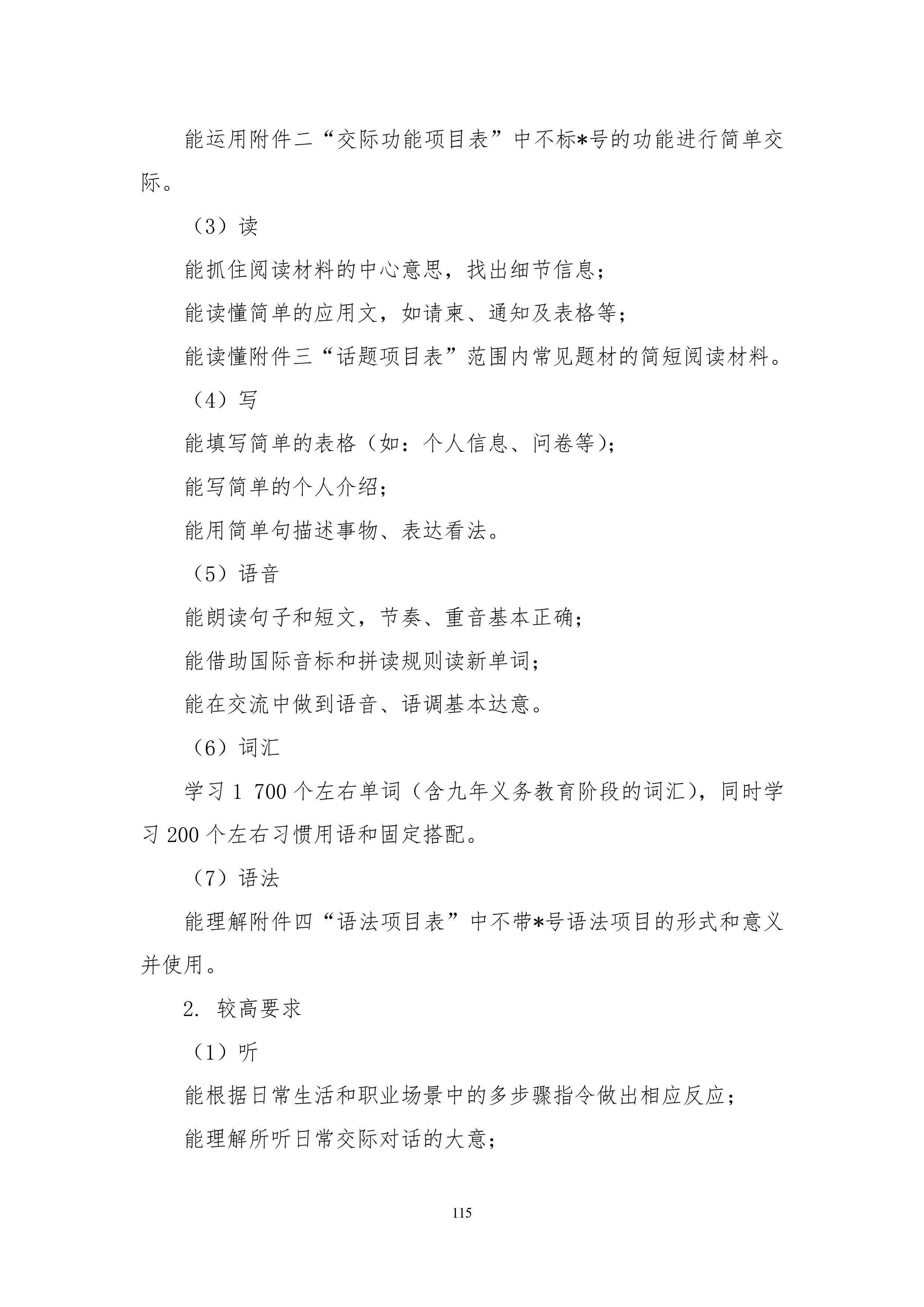 能运用附件二“交际功能项目表”中不标*号的功能进行简单交际。

（3）读

能抓住阅读材料的中心意思，找出细节信息；

能读懂简单的应用文，如请柬、通知及表格等；

能读懂附件三“话题项目表”范围内常见题材的简短阅读材料。

（4）写

能填写简单的表格（如：个人信息、问卷等）；

能写简单的个人介绍；

能用简单句描述事物、表达看法。

（5）语音

能朗读句子和短文，节奏、重音基本正确；

能借助国际音标和拼读规则读新单词；

能在交流中做到语音、语调基本达意。

（6）词汇

学习 1 700 个左右单词（含九年义务教育阶段的词汇），同时学习 200 个左右习惯用语和固定搭配。

（7）语法

能理解附件四“语法项目表”中不带*号语法项目的形式和意义并使用。

2. 较高要求

（1）听

能根据日常生活和职业场景中的多步骤指令做出相应反应；

能理解所听日常交际对话的大意；

115